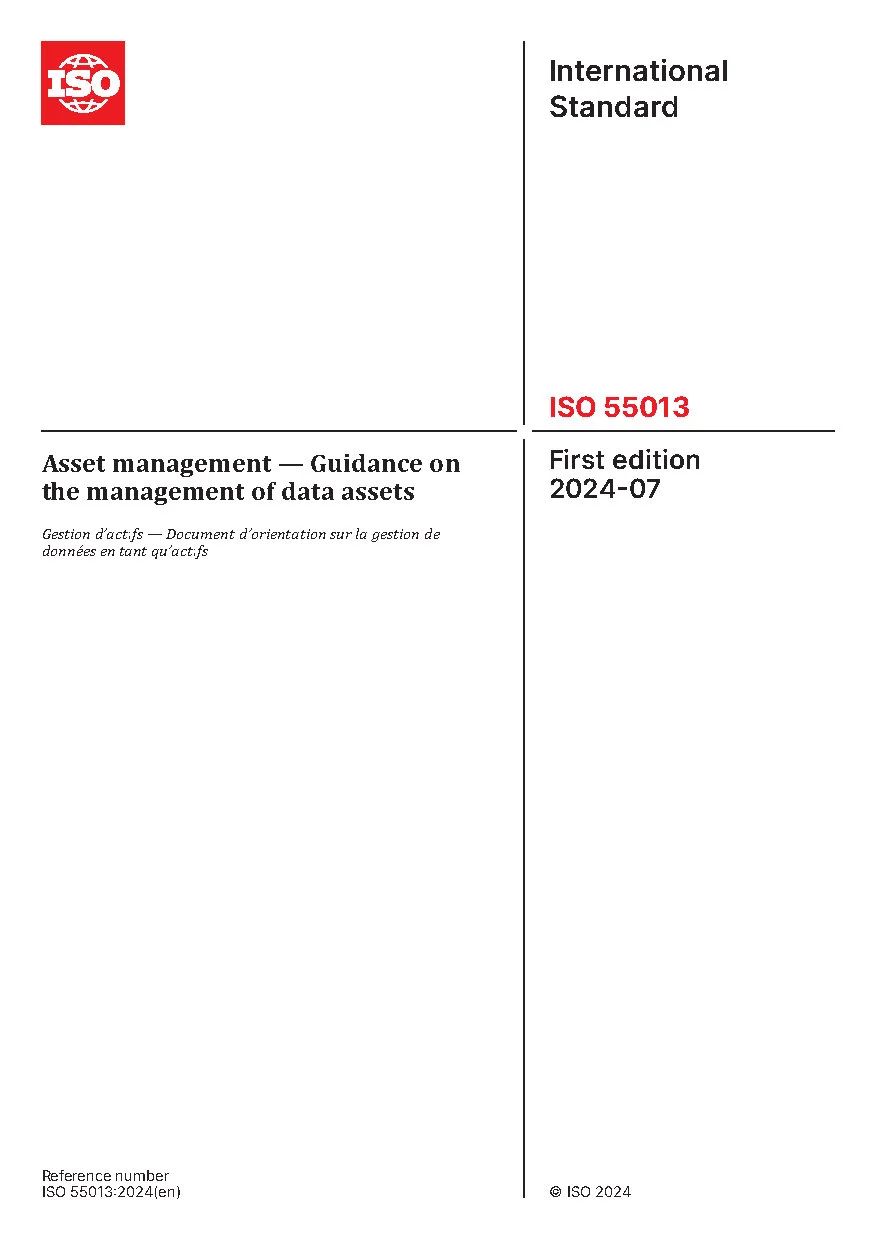 ISO

International Standard

ISO 55013

Asset management — Guidance on the management of data assets

Gestion d'act:fs — Document d'orientation sur la gestion de données en tant qu'act:fs

First edition 2024-07

Reference number
ISO 55013:2024(en)

© ISO 2024